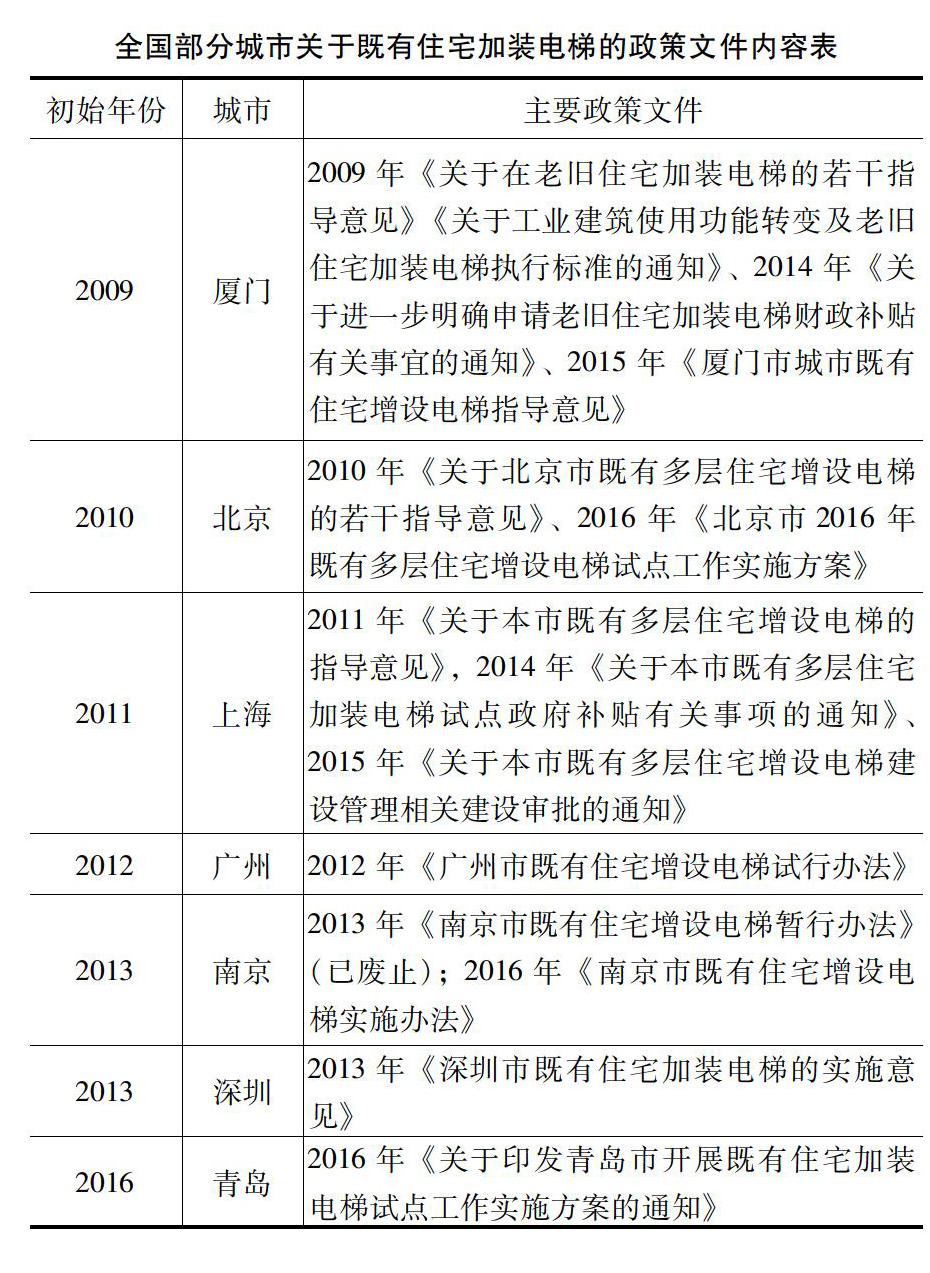 全国部分城市关于既有住宅加装电梯的政策文件内容表

| 初始年份 | 城市 | 主要政策文件 |
|---|---|---|
| 2009 | 厦门 | 2009 年《关于在老旧住宅加装电梯的若干指导意见》《关于工业建筑使用功能转变及老旧住宅加装电梯执行标准的通知》、2014 年《关于进一步明确申请老旧住宅加装电梯财政补贴有关事宜的通知》、2015 年《厦门市城市既有住宅增设电梯指导意见》 |
| 2010 | 北京 | 2010 年《关于北京市既有多层住宅增设电梯的若干指导意见》、2016 年《北京市 2016 年既有多层住宅增设电梯试点工作实施方案》 |
| 2011 | 上海 | 2011 年《关于本市既有多层住宅增设电梯的指导意见》，2014 年《关于本市既有多层住宅加装电梯试点政府补贴有关事项的通知》、2015 年《关于本市既有多层住宅增设电梯建设管理相关建设审批的通知》 |
| 2012 | 广州 | 2012 年《广州市既有住宅增设电梯试行办法》 |
| 2013 | 南京 | 2013 年《南京市既有住宅增设电梯暂行办法》（已废止）；2016 年《南京市既有住宅增设电梯实施办法》 |
| 2013 | 深圳 | 2013 年《深圳市既有住宅加装电梯的实施意见》 |
| 2016 | 青岛 | 2016 年《关于印发青岛市开展既有住宅加装电梯试点工作实施方案的通知》 |